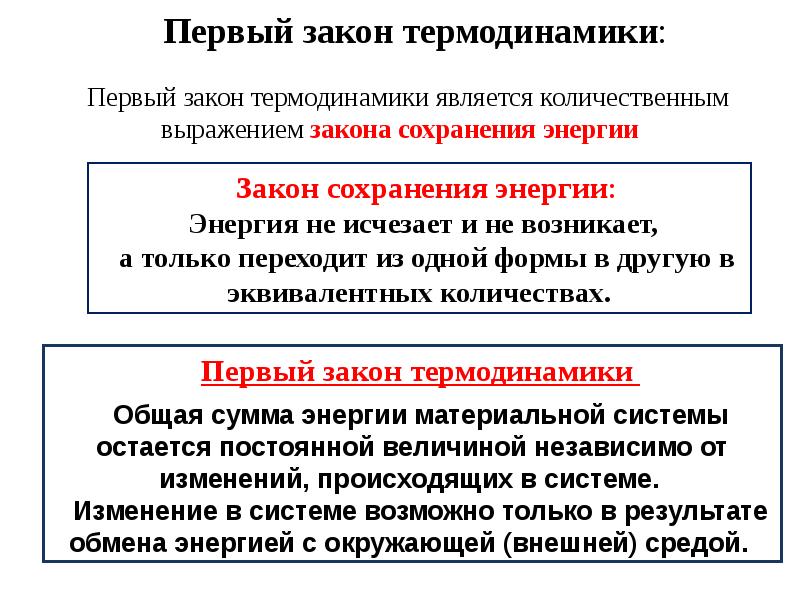 Первый закон термодинамики:

Первый закон термодинамики является количественным выражением закона сохранения энергии

Закон сохранения энергии:
Энергия не исчезает и не возникает, а только переходит из одной формы в другую в эквивалентных количествах.

Первый закон термодинамики

Общая сумма энергии материальной системы остается постоянной величиной независимо от изменений, происходящих в системе.
Изменение в системе возможно только в результате обмена энергией с окружающей (внешней) средой.